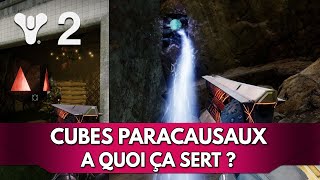 2

CUBES PARACAUSAUX
A QUOI ÇA SERT ?